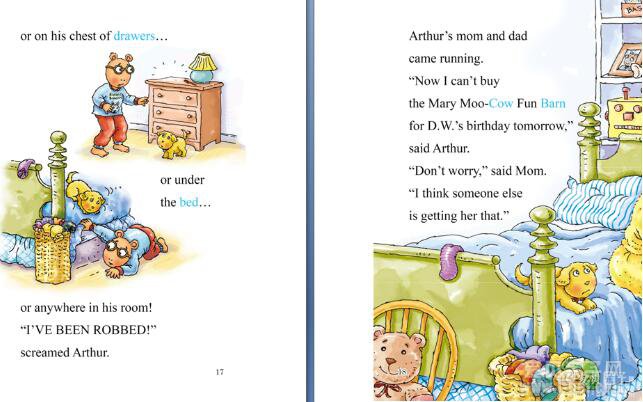 or on his chest of drawers…

or under the bed…

or anywhere in his room!
"I'VE BEEN ROBBED!"
screamed Arthur.

17

Arthur's mom and dad came running.
"Now I can't buy the Mary Moo-Cow Fun Barn for D.W.'s birthday tomorrow," said Arthur.
"Don't worry," said Mom.
"I think someone else is getting her that."

18